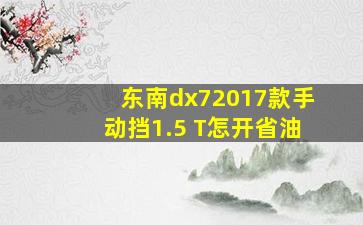 东南dx72017款手动挡1.5 T怎开省油